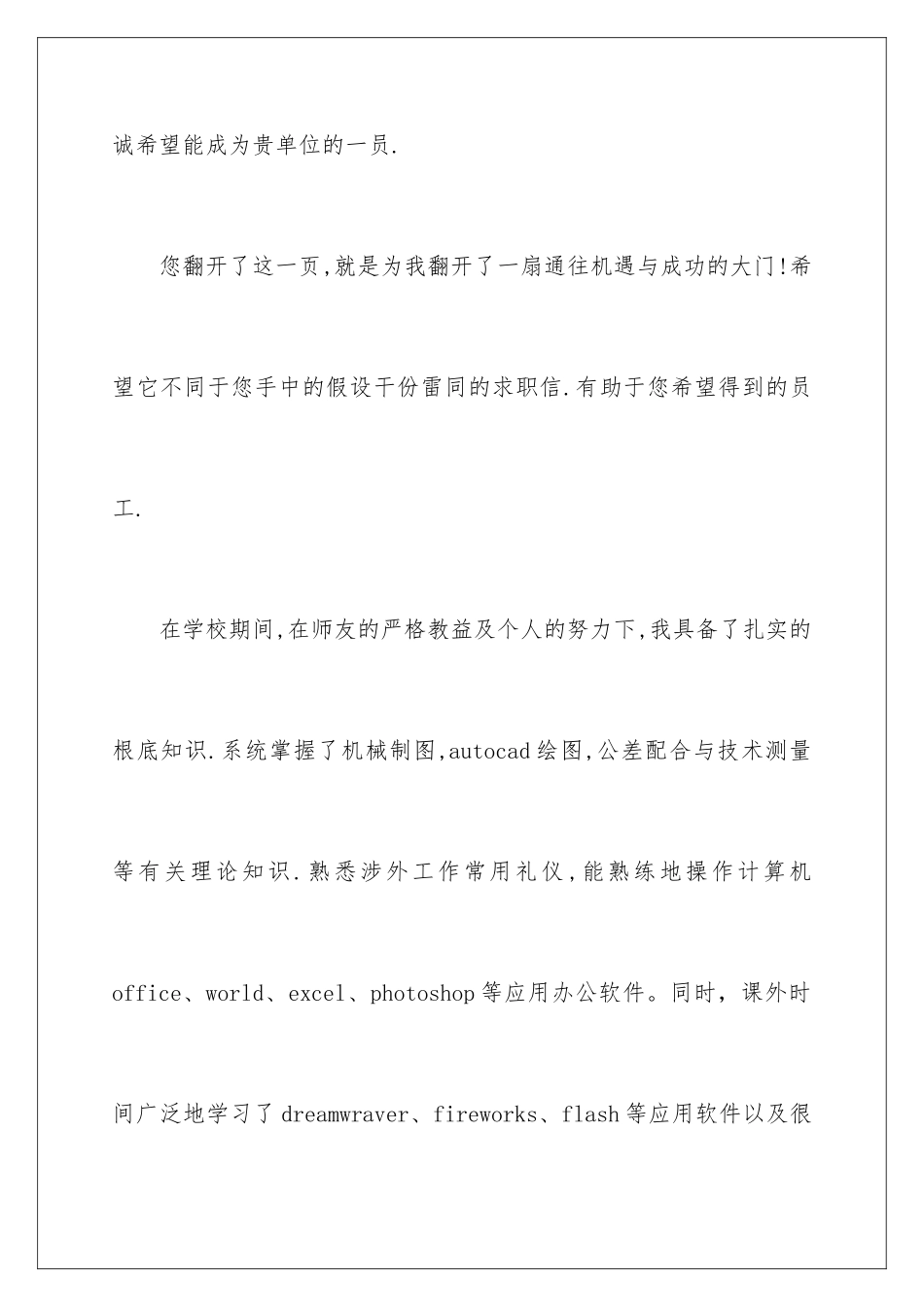 诚希望能成为贵单位的一员.

您翻开了这一页,就是为我翻开了一扇通往机遇与成功的大门!希望它不同于您手中的假设干份雷同的求职信.有助于您希望得到的员工.

在学校期间,在师友的严格教益及个人的努力下,我具备了扎实的根底知识.系统掌握了机械制图,autocad绘图,公差配合与技术测量等有关理论知识.熟悉涉外工作常用礼仪,能熟练地操作计算机office、world、excel、photoshop等应用办公软件。同时，课外时间广泛地学习了dreamwraver、fireworks、flash等应用软件以及很